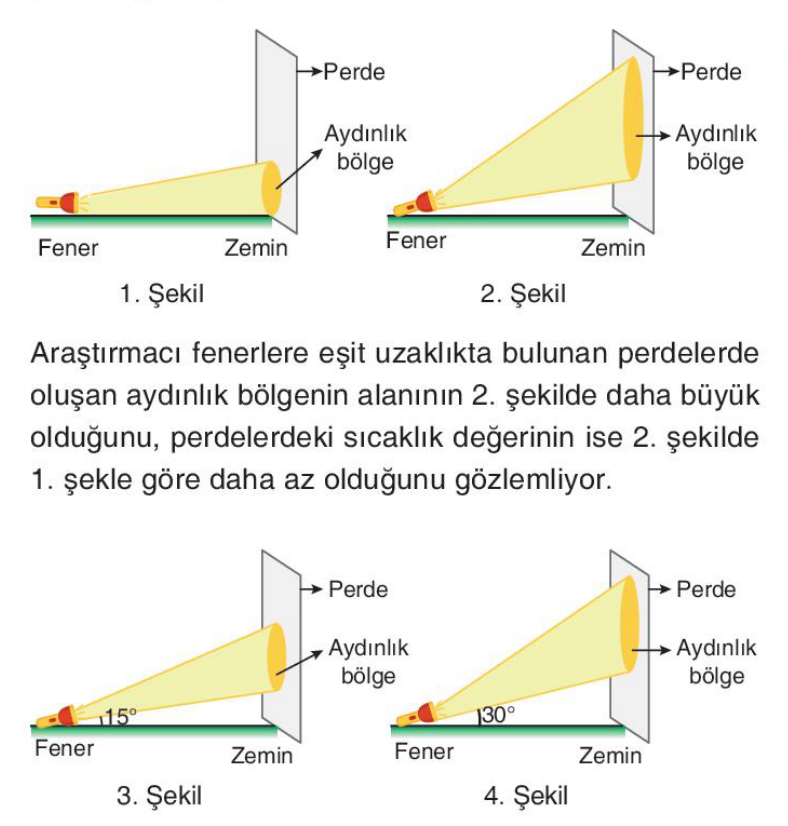 Perde
Aydınlık bölge
Fener
Zemin
1. Şekil

Perde
Aydınlık bölge
Fener
Zemin
2. Şekil

Araştırmacı fenerlere eşit uzaklıkta bulunan perdelerde oluşan aydınlık bölgenin alanının 2. şekilde daha büyük olduğunu, perdelerdeki sıcaklık değerinin ise 2. şekilde 1. şekle göre daha az olduğunu gözlemliyor.

Perde
Aydınlık bölge
$15°$
Fener
Zemin
3. Şekil

Perde
Aydınlık bölge
$30°$
Fener
Zemin
4. Şekil